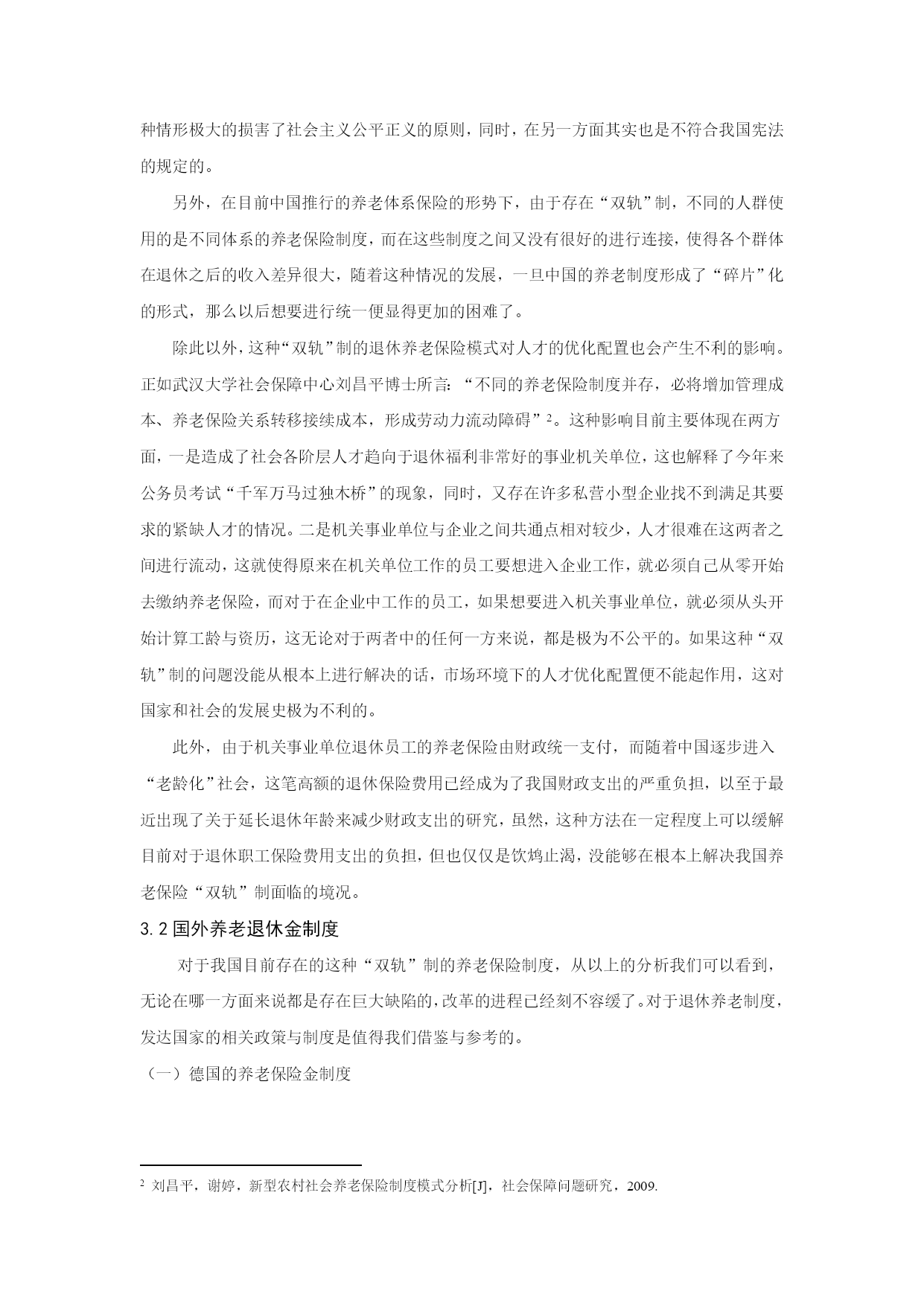 种情形极大的损害了社会主义公平正义的原则，同时，在另一方面其实也是不符合我国宪法的规定的。

另外，在目前中国推行的养老体系保险的形势下，由于存在“双轨”制，不同的人群使用的是不同体系的养老保险制度，而在这些制度之间又没有很好的进行连接，使得各个群体在退休之后的收入差异很大，随着这种情况的发展，一旦中国的养老制度形成了“碎片”化的形式，那么以后想要进行统一便显得更加的困难了。

除此以外，这种“双轨”制的退休养老保险模式对人才的优化配置也会产生不利的影响。正如武汉大学社会保障中心刘昌平博士所言：“不同的养老保险制度并存，必将增加管理成本、养老保险关系转移接续成本，形成劳动力流动障碍”$^2$。这种影响目前主要体现在两方面，一是造成了社会各阶层人才趋向于退休福利非常好的事业机关单位，这也解释了今年来公务员考试“千军万马过独木桥”的现象，同时，又存在许多私营小型企业找不到满足其要求的紧缺人才的情况。二是机关事业单位与企业之间共通点相对较少，人才很难在这两者之间进行流动，这就使得原来在机关单位工作的员工要想进入企业工作，就必须自己从零开始去缴纳养老保险，而对于在企业中工作的员工，如果想要进入机关事业单位，就必须从头开始计算工龄与资历，这无论对于两者中的任何一方来说，都是极为不公平的。如果这种“双轨”制的问题没能从根本上进行解决的话，市场环境下的人才优化配置便不能起作用，这对国家和社会的发展史极为不利的。

此外，由于机关事业单位退休员工的养老保险由财政统一支付，而随着中国逐步进入“老龄化”社会，这笔高额的退休保险费用已经成为了我国财政支出的严重负担，以至于最近出现了关于延长退休年龄来减少财政支出的研究，虽然，这种方法在一定程度上可以缓解目前对于退休职工保险费用支出的负担，但也仅仅是饮鸩止渴，没能够在根本上解决我国养老保险“双轨”制面临的境况。

3.2 国外养老退休金制度

对于我国目前存在的这种“双轨”制的养老保险制度，从以上的分析我们可以看到，无论在哪一方面来说都是存在巨大缺陷的，改革的进程已经刻不容缓了。对于退休养老制度，发达国家的相关政策与制度是值得我们借鉴与参考的。

（一）德国的养老保险金制度

$^2$ 刘昌平，谢婷，新型农村社会养老保险制度模式分析[J]，社会保障问题研究，2009.